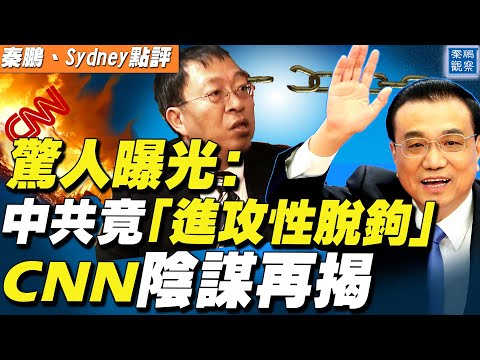 秦鵬、Sydney點評

秦鵬觀察

CNN

驚人曝光：
中共竟「進攻性脫鉤」
CNN陰謀再揭